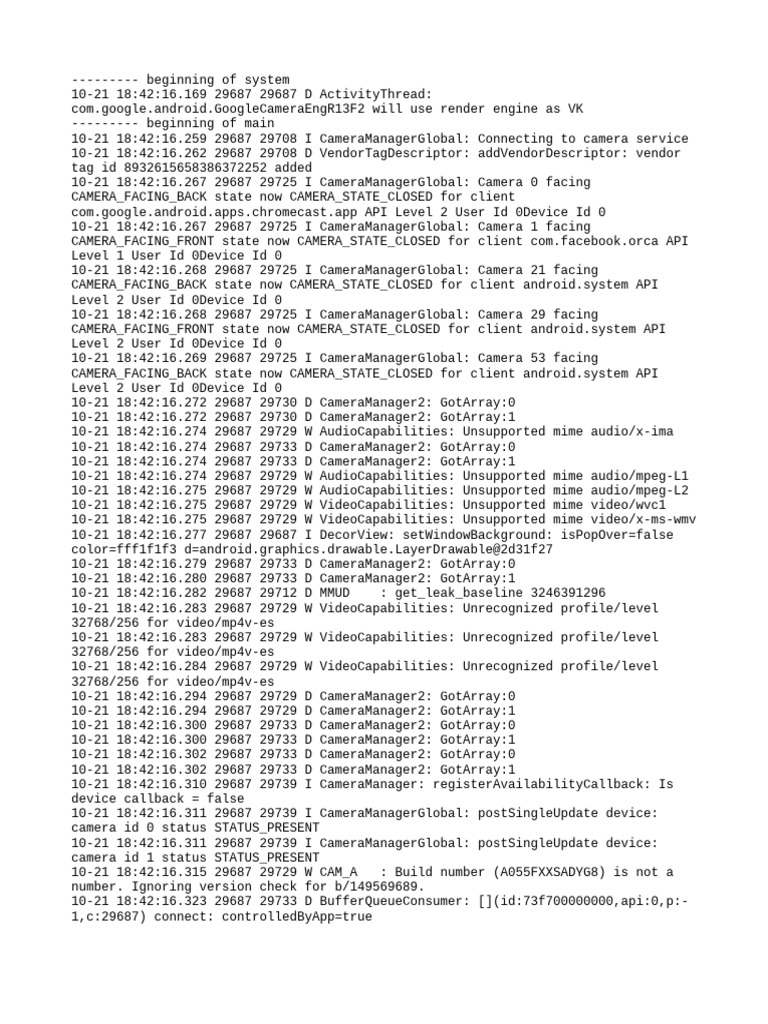 --------- beginning of system
10-21 18:42:16.169 29687 29687 D ActivityThread: com.google.android.GoogleCameraEngR13F2 will use render engine as VK
--------- beginning of main
10-21 18:42:16.259 29687 29708 I CameraManagerGlobal: Connecting to camera service
10-21 18:42:16.262 29687 29708 D VendorTagDescriptor: addVendorDescriptor: vendor tag id 8932615658386372252 added
10-21 18:42:16.267 29687 29725 I CameraManagerGlobal: Camera 0 facing CAMERA_FACING_BACK state now CAMERA_STATE_CLOSED for client com.google.android.apps.chromecast.app API Level 2 User Id 0Device Id 0
10-21 18:42:16.267 29687 29725 I CameraManagerGlobal: Camera 1 facing CAMERA_FACING_FRONT state now CAMERA_STATE_CLOSED for client com.facebook.orca API Level 1 User Id 0Device Id 0
10-21 18:42:16.268 29687 29725 I CameraManagerGlobal: Camera 21 facing CAMERA_FACING_BACK state now CAMERA_STATE_CLOSED for client android.system API Level 2 User Id 0Device Id 0
10-21 18:42:16.268 29687 29725 I CameraManagerGlobal: Camera 29 facing CAMERA_FACING_FRONT state now CAMERA_STATE_CLOSED for client android.system API Level 2 User Id 0Device Id 0
10-21 18:42:16.269 29687 29725 I CameraManagerGlobal: Camera 53 facing CAMERA_FACING_BACK state now CAMERA_STATE_CLOSED for client android.system API Level 2 User Id 0Device Id 0
10-21 18:42:16.272 29687 29730 D CameraManager2: GotArray:0
10-21 18:42:16.272 29687 29730 D CameraManager2: GotArray:1
10-21 18:42:16.274 29687 29729 W AudioCapabilities: Unsupported mime audio/x-ima
10-21 18:42:16.274 29687 29733 D CameraManager2: GotArray:0
10-21 18:42:16.274 29687 29733 D CameraManager2: GotArray:1
10-21 18:42:16.274 29687 29729 W AudioCapabilities: Unsupported mime audio/mpeg-L1
10-21 18:42:16.275 29687 29729 W AudioCapabilities: Unsupported mime audio/mpeg-L2
10-21 18:42:16.275 29687 29729 W VideoCapabilities: Unsupported mime video/wvc1
10-21 18:42:16.275 29687 29729 W VideoCapabilities: Unsupported mime video/x-ms-wmv
10-21 18:42:16.277 29687 29687 I DecorView: setWindowBackground: isPopOver=false color=fff1f1f3 d=android.graphics.drawable.LayerDrawable@2d31f27
10-21 18:42:16.279 29687 29733 D CameraManager2: GotArray:0
10-21 18:42:16.280 29687 29733 D CameraManager2: GotArray:1
10-21 18:42:16.282 29687 29712 D MMUD    : get_leak_baseline 3246391296
10-21 18:42:16.283 29687 29729 W VideoCapabilities: Unrecognized profile/level 32768/256 for video/mp4v-es
10-21 18:42:16.283 29687 29729 W VideoCapabilities: Unrecognized profile/level 32768/256 for video/mp4v-es
10-21 18:42:16.284 29687 29729 W VideoCapabilities: Unrecognized profile/level 32768/256 for video/mp4v-es
10-21 18:42:16.294 29687 29729 D CameraManager2: GotArray:0
10-21 18:42:16.294 29687 29729 D CameraManager2: GotArray:1
10-21 18:42:16.300 29687 29733 D CameraManager2: GotArray:0
10-21 18:42:16.300 29687 29733 D CameraManager2: GotArray:1
10-21 18:42:16.302 29687 29733 D CameraManager2: GotArray:0
10-21 18:42:16.302 29687 29733 D CameraManager2: GotArray:1
10-21 18:42:16.310 29687 29739 I CameraManager: registerAvailabilityCallback: Is device callback = false
10-21 18:42:16.311 29687 29739 I CameraManagerGlobal: postSingleUpdate device: camera id 0 status STATUS_PRESENT
10-21 18:42:16.311 29687 29739 I CameraManagerGlobal: postSingleUpdate device: camera id 1 status STATUS_PRESENT
10-21 18:42:16.315 29687 29729 W CAM_A   : Build number (A055FXXSADYG8) is not a number. Ignoring version check for b/149569689.
10-21 18:42:16.323 29687 29733 D BufferQueueConsumer: [](id:73f700000000,api:0,p:-1,c:29687) connect: controlledByApp=true